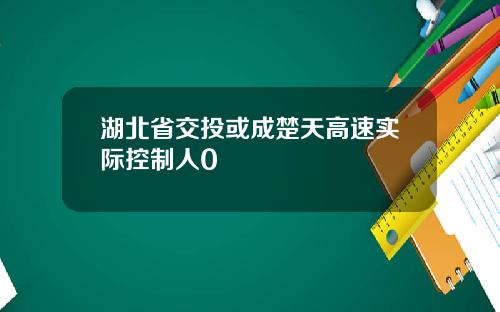 湖北省交投或成楚天高速实际控制人0